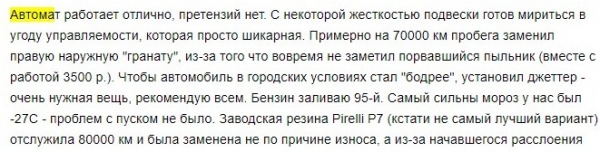 Автомат работает отлично, претензий нет. С некоторой жесткостью подвески готов мириться в угоду управляемости, которая просто шикарная. Примерно на 70000 км пробега заменил правую наружную "гранату", из-за того что вовремя не заметил порвавшийся пыльник (вместе с работой 3500 р.). Чтобы автомобиль в городских условиях стал "бодрее", установил джеттер - очень нужная вещь, рекомендую всем. Бензин заливаю 95-й. Самый сильны мороз у нас был -27С - проблем с пуском не было. Заводская резина Pirelli P7 (кстати не самый лучший вариант) отслужила 80000 км и была заменена не по причине износа, а из-за начавшегося расслоения